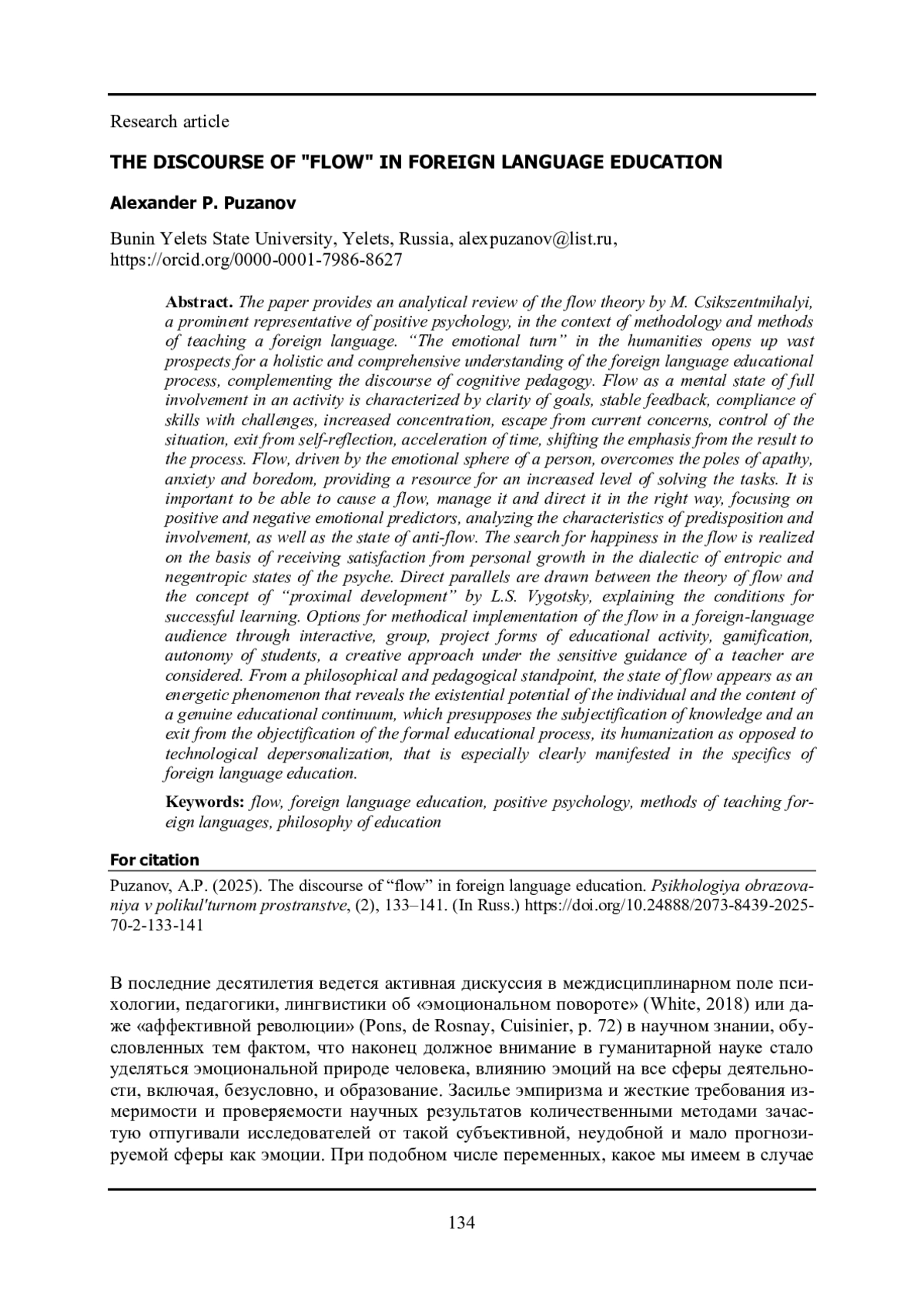 Research article

THE DISCOURSE OF "FLOW" IN FOREIGN LANGUAGE EDUCATION

Alexander P. Puzanov

Bunin Yelets State University, Yelets, Russia, alexpuzanov@list.ru, https://orcid.org/0000-0001-7986-8627

Abstract. The paper provides an analytical review of the flow theory by M. Csikszentmihalyi, a prominent representative of positive psychology, in the context of methodology and methods of teaching a foreign language. “The emotional turn” in the humanities opens up vast prospects for a holistic and comprehensive understanding of the foreign language educational process, complementing the discourse of cognitive pedagogy. Flow as a mental state of full involvement in an activity is characterized by clarity of goals, stable feedback, compliance of skills with challenges, increased concentration, escape from current concerns, control of the situation, exit from self-reflection, acceleration of time, shifting the emphasis from the result to the process. Flow, driven by the emotional sphere of a person, overcomes the poles of apathy, anxiety and boredom, providing a resource for an increased level of solving the tasks. It is important to be able to cause a flow, manage it and direct it in the right way, focusing on positive and negative emotional predictors, analyzing the characteristics of predisposition and involvement, as well as the state of anti-flow. The search for happiness in the flow is realized on the basis of receiving satisfaction from personal growth in the dialectic of entropic and negentropic states of the psyche. Direct parallels are drawn between the theory of flow and the concept of “proximal development” by L.S. Vygotsky, explaining the conditions for successful learning. Options for methodical implementation of the flow in a foreign-language audience through interactive, group, project forms of educational activity, gamification, autonomy of students, a creative approach under the sensitive guidance of a teacher are considered. From a philosophical and pedagogical standpoint, the state of flow appears as an energetic phenomenon that reveals the existential potential of the individual and the content of a genuine educational continuum, which presupposes the subjectification of knowledge and an exit from the objectification of the formal educational process, its humanization as opposed to technological depersonalization, that is especially clearly manifested in the specifics of foreign language education.

Keywords: flow, foreign language education, positive psychology, methods of teaching foreign languages, philosophy of education

For citation

Puzanov, A.P. (2025). The discourse of “flow” in foreign language education. Psikhologiya obrazovaniya v polikul'turnom prostranstve, (2), 133–141. (In Russ.) https://doi.org/10.24888/2073-8439-2025-70-2-133-141

В последние десятилетия ведется активная дискуссия в междисциплинарном поле психологии, педагогики, лингвистики об «эмоциональном повороте» (White, 2018) или даже «аффективной революции» (Pons, de Rosnay, Cuisinier, p. 72) в научном знании, обусловленных тем фактом, что наконец должное внимание в гуманитарной науке стало уделяться эмоциональной природе человека, влиянию эмоций на все сферы деятельности, включая, безусловно, и образование. Засилье эмпиризма и жесткие требования измеримости и проверяемости научных результатов количественными методами зачастую отпугивали исследователей от такой субъективной, неудобной и мало прогнозируемой сферы как эмоции. При подобном числе переменных, какое мы имеем в случае

134